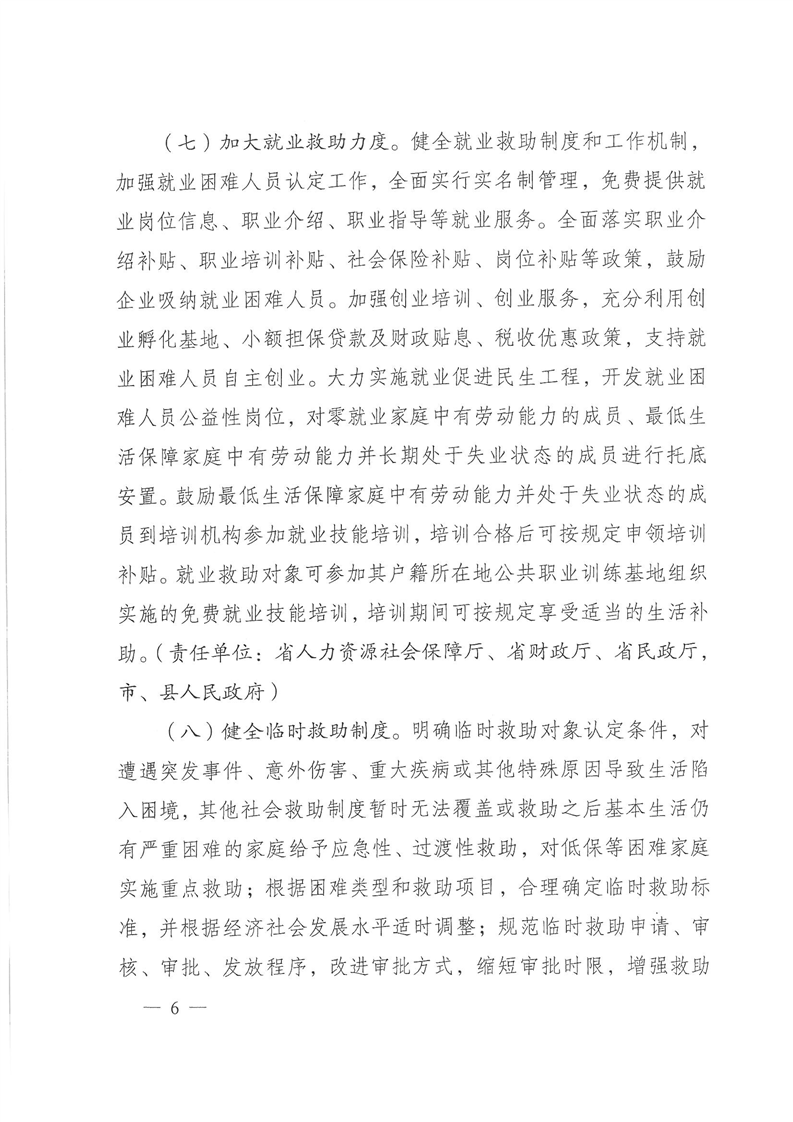 （七）加大就业救助力度。健全就业救助制度和工作机制，加强就业困难人员认定工作，全面实行实名制管理，免费提供就业岗位信息、职业介绍、职业指导等就业服务。全面落实职业介绍补贴、职业培训补贴、社会保险补贴、岗位补贴等政策，鼓励企业吸纳就业困难人员。加强创业培训、创业服务，充分利用创业孵化基地、小额担保贷款及财政贴息、税收优惠政策，支持就业困难人员自主创业。大力实施就业促进民生工程，开发就业困难人员公益性岗位，对零就业家庭中有劳动能力的成员、最低生活保障家庭中有劳动能力并长期处于失业状态的成员进行托底安置。鼓励最低生活保障家庭中有劳动能力并处于失业状态的成员到培训机构参加就业技能培训，培训合格后可按规定申领培训补贴。就业救助对象可参加其户籍所在地公共职业训练基地组织实施的免费就业技能培训，培训期间可按规定享受适当的生活补助。（责任单位：省人力资源社会保障厅、省财政厅、省民政厅，市、县人民政府）

（八）健全临时救助制度。明确临时救助对象认定条件，对遭遇突发事件、意外伤害、重大疾病或其他特殊原因导致生活陷入困境，其他社会救助制度暂时无法覆盖或救助之后基本生活仍有严重困难的家庭给予应急性、过渡性救助，对低保等困难家庭实施重点救助；根据困难类型和救助项目，合理确定临时救助标准，并根据经济社会发展水平适时调整；规范临时救助申请、审核、审批、发放程序，改进审批方式，缩短审批时限，增强救助

— 6 —